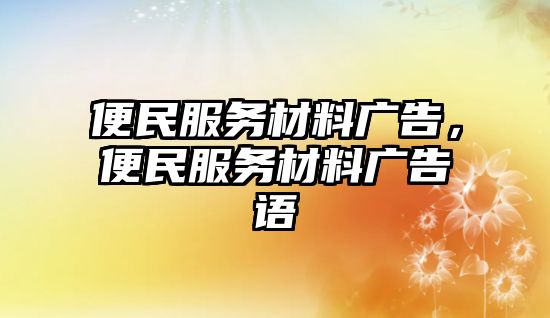 便民服务材料广告，便民服务材料广告语